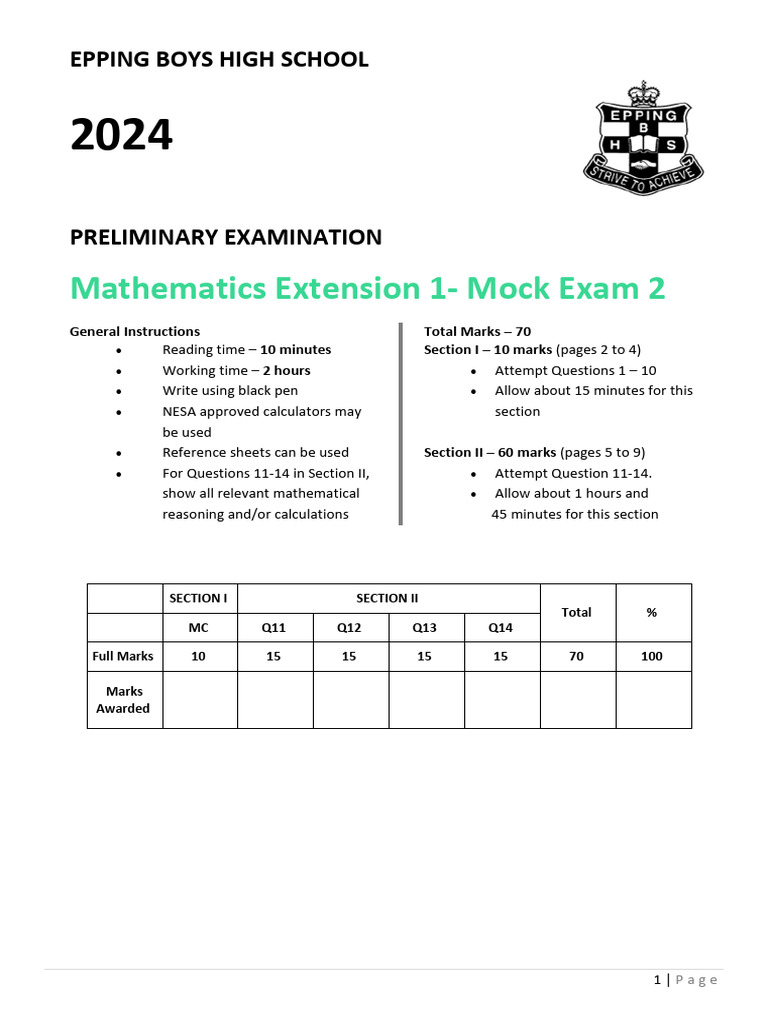 EPPING BOYS HIGH SCHOOL

2024

EPPING
B
H S
STRIVE TO ACHIEVE

PRELIMINARY EXAMINATION

Mathematics Extension 1- Mock Exam 2

General Instructions
- Reading time – 10 minutes
- Working time – 2 hours
- Write using black pen
- NESA approved calculators may be used
- Reference sheets can be used
- For Questions 11-14 in Section II, show all relevant mathematical reasoning and/or calculations

Total Marks – 70
Section I – 10 marks (pages 2 to 4)
- Attempt Questions 1 – 10
- Allow about 15 minutes for this section

Section II – 60 marks (pages 5 to 9)
- Attempt Question 11-14.
- Allow about 1 hours and 45 minutes for this section

| | SECTION I | SECTION II | | | | Total | % |
|---|---|---|---|---|---|---|---|
| | MC | Q11 | Q12 | Q13 | Q14 | | |
| Full Marks | 10 | 15 | 15 | 15 | 15 | 70 | 100 |
| Marks Awarded | | | | | | | |

1 | Page